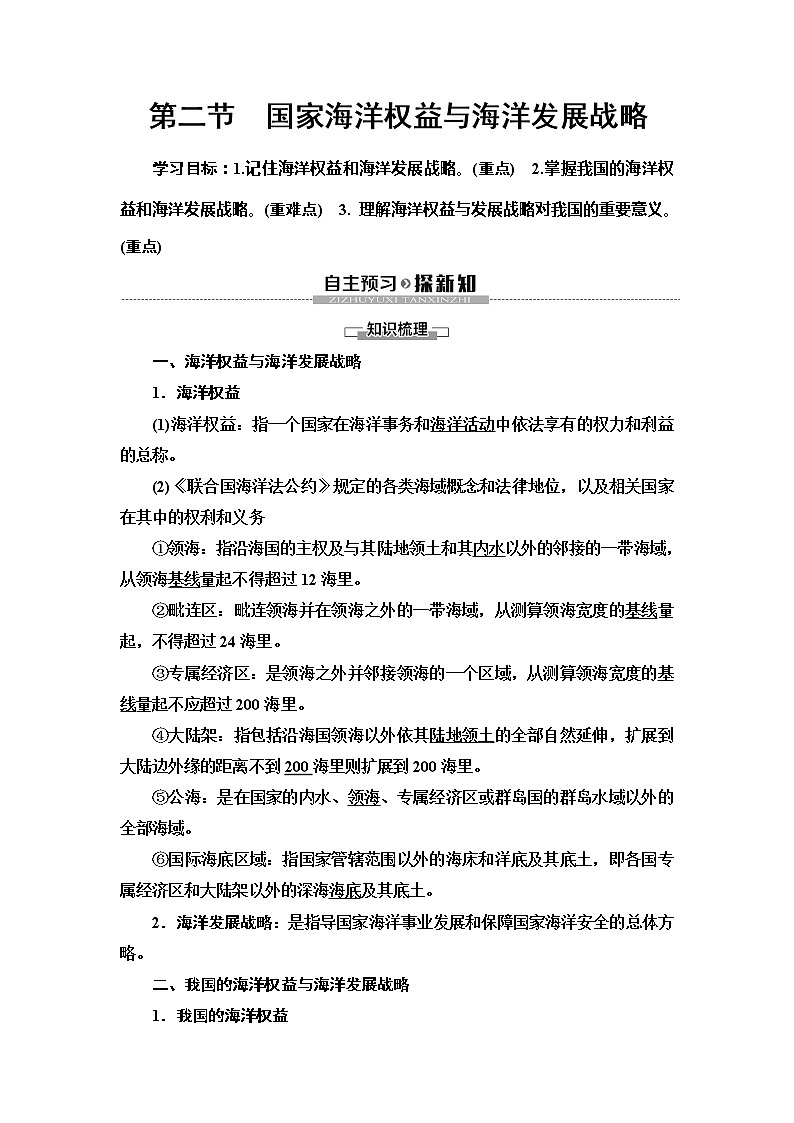 第二节　国家海洋权益与海洋发展战略

学习目标：1.记住海洋权益和海洋发展战略。(重点)　2.掌握我国的海洋权益和海洋发展战略。(重难点)　3. 理解海洋权益与发展战略对我国的重要意义。(重点)

自主预习 探新知
ZIZHUYUXI TANXINZHI

知识梳理

一、海洋权益与海洋发展战略

1．海洋权益

(1)海洋权益：指一个国家在海洋事务和海洋活动中依法享有的权力和利益的总称。

(2)《联合国海洋法公约》规定的各类海域概念和法律地位，以及相关国家在其中的权利和义务

①领海：指沿海国的主权及与其陆地领土和其内水以外的邻接的一带海域，从领海基线量起不得超过 12 海里。

②毗连区：毗连领海并在领海之外的一带海域，从测算领海宽度的基线量起，不得超过 24 海里。

③专属经济区：是领海之外并邻接领海的一个区域，从测算领海宽度的基线量起不应超过 200 海里。

④大陆架：指包括沿海国领海以外依其陆地领土的全部自然延伸，扩展到大陆边外缘的距离不到 200 海里则扩展到 200 海里。

⑤公海：是在国家的内水、领海、专属经济区或群岛国的群岛水域以外的全部海域。

⑥国际海底区域：指国家管辖范围以外的海床和洋底及其底土，即各国专属经济区和大陆架以外的深海海底及其底土。

2．海洋发展战略：是指导国家海洋事业发展和保障国家海洋安全的总体方略。

二、我国的海洋权益与海洋发展战略

1．我国的海洋权益